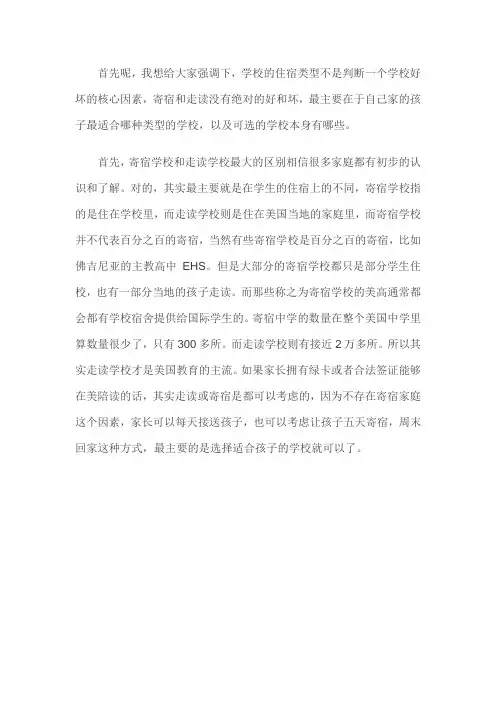 首先呢，我想给大家强调下，学校的住宿类型不是判断一个学校好坏的核心因素，寄宿和走读没有绝对的好和坏，最主要在于自己家的孩子最适合哪种类型的学校，以及可选的学校本身有哪些。

首先，寄宿学校和走读学校最大的区别相信很多家庭都有初步的认识和了解。对的，其实最主要就是在学生的住宿上的不同，寄宿学校指的是住在学校里，而走读学校则是住在美国当地的家庭里，而寄宿学校并不代表百分之百的寄宿，当然有些寄宿学校是百分之百的寄宿，比如佛吉尼亚的主教高中 EHS。但是大部分的寄宿学校都只是部分学生住校，也有一部分当地的孩子走读。而那些称之为寄宿学校的美高通常都会都有学校宿舍提供给国际学生的。寄宿中学的数量在整个美国中学里算数量很少了，只有 300 多所。而走读学校则有接近 2 万多所。所以其实走读学校才是美国教育的主流。如果家长拥有绿卡或者合法签证能够在美陪读的话，其实走读或寄宿是都可以考虑的，因为不存在寄宿家庭这个因素，家长可以每天接送孩子，也可以考虑让孩子五天寄宿，周末回家这种方式，最主要的是选择适合孩子的学校就可以了。